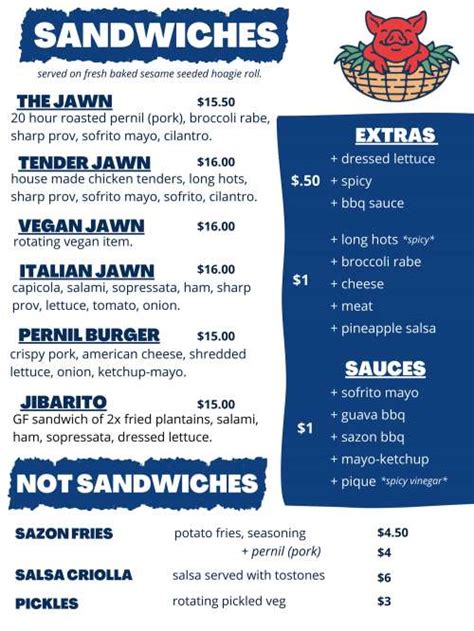 SANDWICHES

served on fresh baked sesame seeded hoagie roll.

THE JAWN $15.50
20 hour roasted pernil (pork), broccoli rabe, sharp prov, sofrito mayo, cilantro.

TENDER JAWN $16.00
house made chicken tenders, long hots, sharp prov, sofrito mayo, sofrito, cilantro.

VEGAN JAWN $16.00
rotating vegan item.

ITALIAN JAWN $16.00
capicola, salami, sopressata, ham, sharp prov, lettuce, tomato, onion.

PERNIL BURGER $15.00
crispy pork, american cheese, shredded lettuce, onion, ketchup-mayo.

JIBARITO $15.00
GF sandwich of 2x fried plantains, salami, ham, sopressata, dressed lettuce.

EXTRAS

$.50
+ dressed lettuce
+ spicy
+ bbq sauce

$1
+ long hots *spicy*
+ broccoli rabe
+ cheese
+ meat
+ pineapple salsa

SAUCES

$1
+ sofrito mayo
+ guava bbq
+ sazon bbq
+ mayo-ketchup
+ pique *spicy vinegar*

NOT SANDWICHES

SAZON FRIES potato fries, seasoning $4.50
+ pernil (pork) $4

SALSA CRIOLLA salsa served with tostones $6

PICKLES rotating pickled veg $3